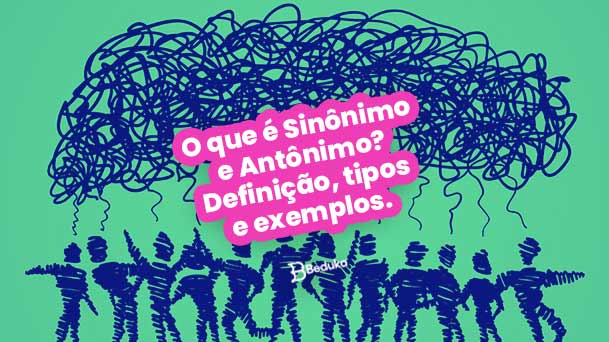 O que é Sinônimo e Antônimo? Definição, tipos e exemplos.

Beduka